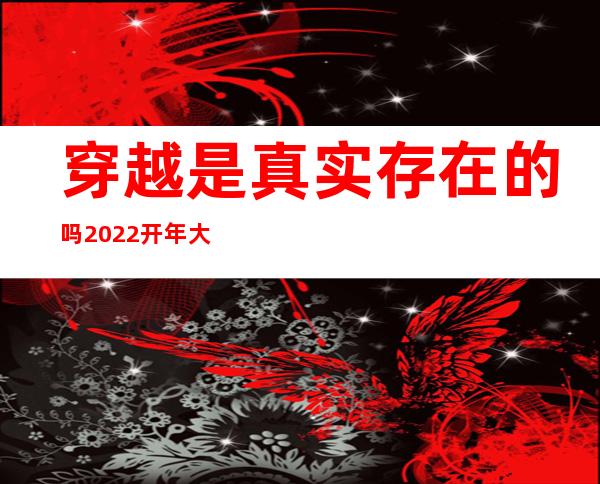 穿越是真实存在的

吗2022开年大